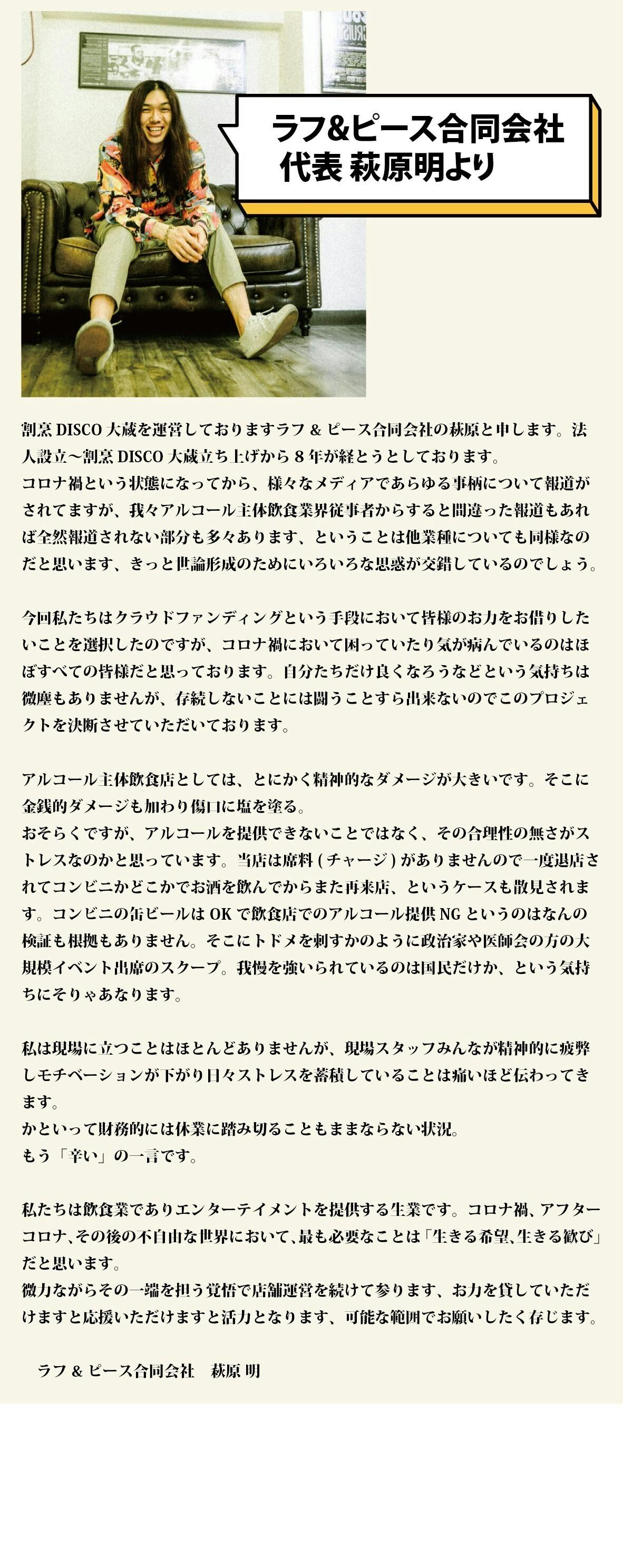 ラフ&ピース合同会社
代表 萩原明より

割烹 DISCO 大蔵を運営しておりますラフ & ピース合同会社の萩原と申します。法人設立〜割烹 DISCO 大蔵立ち上げから 8 年が経とうとしております。
コロナ禍という状態になってから、様々なメディアであらゆる事柄について報道がされてますが、我々アルコール主体飲食業界従事者からすると間違った報道もあれば全然報道されない部分も多々あります、ということは他業種についても同様なのだと思います、きっと世論形成のためにいろいろな思惑が交錯しているのでしょう。

今回私たちはクラウドファンディングという手段において皆様のお力をお借りしたいことを選択したのですが、コロナ禍において困っていたり気が病んでいるのはほぼすべての皆様だと思っております。自分たちだけ良くなろうなどという気持ちは微塵もありませんが、存続しないことには闘うことすら出来ないのでこのプロジェクトを決断させていただいております。

アルコール主体飲食店としては、とにかく精神的なダメージが大きいです。そこに金銭的ダメージも加わり傷口に塩を塗る。
おそらくですが、アルコールを提供できないことではなく、その合理性の無さがストレスなのかと思っています。当店は席料 ( チャージ ) がありませんので一度退店されてコンビニかどこかでお酒を飲んでからまた再来店、というケースも散見されます。コンビニの缶ビールは OK で飲食店でのアルコール提供 NG というのはなんの検証も根拠もありません。そこにトドメを刺すかのように政治家や医師会の方の大規模イベント出席のスクープ。我慢を強いられているのは国民だけか、という気持ちにそりゃあなります。

私は現場に立つことはほとんどありませんが、現場スタッフみんなが精神的に疲弊しモチベーションが下がり日々ストレスを蓄積していることは痛いほど伝わってきます。
かといって財務的には休業に踏み切ることもままならない状況。
もう「辛い」の一言です。

私たちは飲食業でありエンターテイメントを提供する生業です。コロナ禍、アフターコロナ、その後の不自由な世界において、最も必要なことは「生きる希望、生きる歓び」だと思います。
微力ながらその一端を担う覚悟で店舗運営を続けて参ります、お力を貸していただけますと応援いただけますと活力となります、可能な範囲でお願いしたく存じます。

ラフ & ピース合同会社　萩原 明